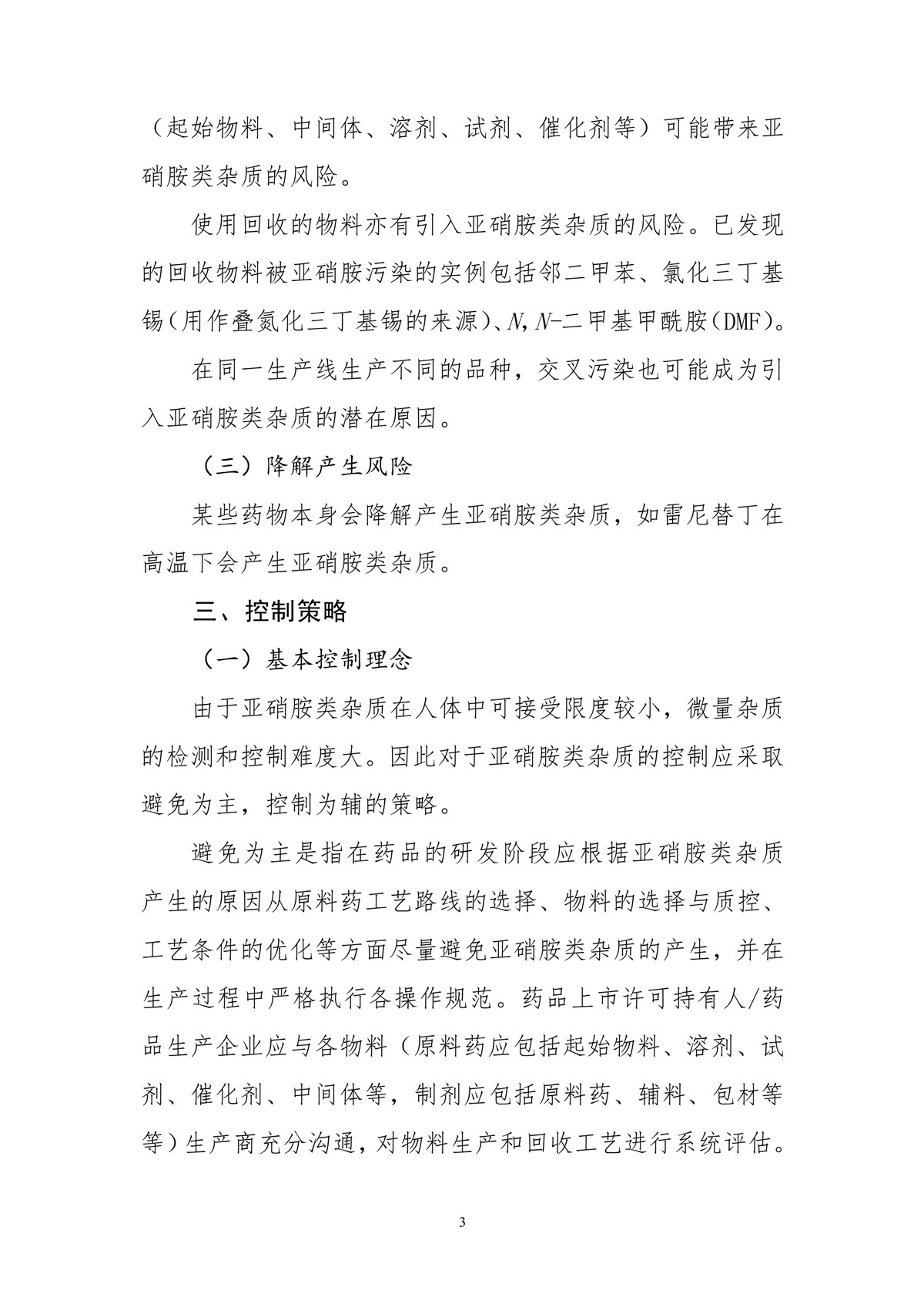 （起始物料、中间体、溶剂、试剂、催化剂等）可能带来亚硝胺类杂质的风险。

使用回收的物料亦有引入亚硝胺类杂质的风险。已发现的回收物料被亚硝胺污染的实例包括邻二甲苯、氯化三丁基锡（用作叠氮化三丁基锡的来源）、N,N-二甲基甲酰胺（DMF）。

在同一生产线生产不同的品种，交叉污染也可能成为引入亚硝胺类杂质的潜在原因。

（三）降解产生风险

某些药物本身会降解产生亚硝胺类杂质，如雷尼替丁在高温下会产生亚硝胺类杂质。

三、控制策略

（一）基本控制理念

由于亚硝胺类杂质在人体中可接受限度较小，微量杂质的检测和控制难度大。因此对于亚硝胺类杂质的控制应采取避免为主，控制为辅的策略。

避免为主是指在药品的研发阶段应根据亚硝胺类杂质产生的原因从原料药工艺路线的选择、物料的选择与质控、工艺条件的优化等方面尽量避免亚硝胺类杂质的产生，并在生产过程中严格执行各操作规范。药品上市许可持有人/药品生产企业应与各物料（原料药应包括起始物料、溶剂、试剂、催化剂、中间体等，制剂应包括原料药、辅料、包材等等）生产商充分沟通，对物料生产和回收工艺进行系统评估。

3